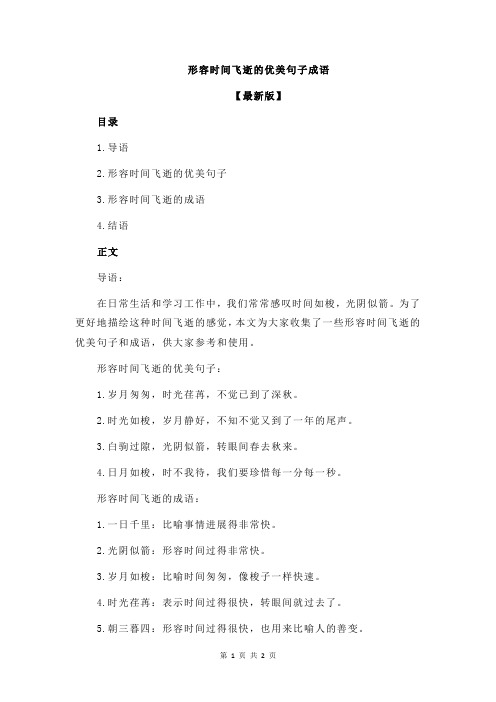 形容时间飞逝的优美句子成语

【最新版】

目录

1.导语

2.形容时间飞逝的优美句子

3.形容时间飞逝的成语

4.结语

正文

导语：

在日常生活和学习工作中，我们常常感叹时间如梭，光阴似箭。为了更好地描绘这种时间飞逝的感觉，本文为大家收集了一些形容时间飞逝的优美句子和成语，供大家参考和使用。

形容时间飞逝的优美句子：

1.岁月匆匆，时光荏苒，不觉已到了深秋。

2.时光如梭，岁月静好，不知不觉又到了一年的尾声。

3.白驹过隙，光阴似箭，转眼间春去秋来。

4.日月如梭，时不我待，我们要珍惜每一分每一秒。

形容时间飞逝的成语：

1.一日千里：比喻事情进展得非常快。

2.光阴似箭：形容时间过得非常快。

3.岁月如梭：比喻时间匆匆，像梭子一样快速。

4.时光荏苒：表示时间过得很快，转眼间就过去了。

5.朝三暮四：形容时间过得很快，也用来比喻人的善变。

第 1 页 共 2 页